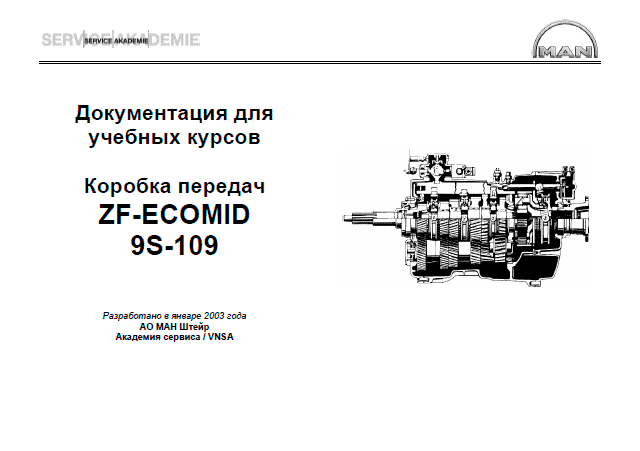 SERVICE AKADEMIE

MAN

Документация для учебных курсов

Коробка передач
ZF-ECOMID
9S-109

Разработано в январе 2003 года
АО МАН Штейр
Академия сервиса / VNSA